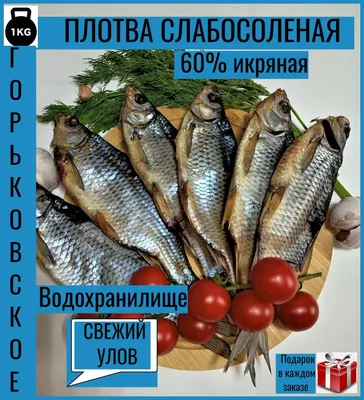 1KG

ПЛОТВА СЛАБОСОЛЕНАЯ

60% икряная

ГОРЬКОВСКОЕ

Водохранилище

СВЕЖИЙ УЛОВ

Подарок в каждом заказе